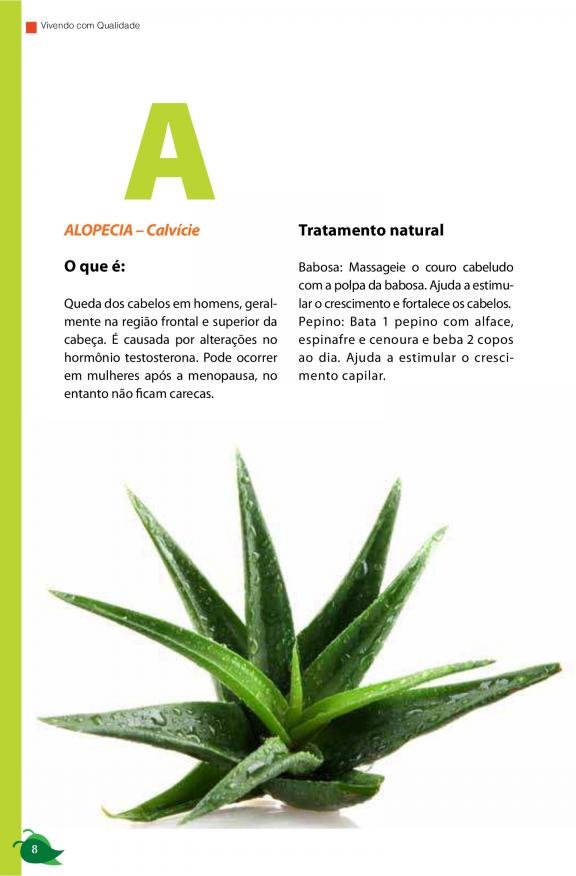 Vivendo com Qualidade

A

ALOPECIA – Calvície

O que é:

Queda dos cabelos em homens, geralmente na região frontal e superior da cabeça. É causada por alterações no hormônio testosterona. Pode ocorrer em mulheres após a menopausa, no entanto não ficam carecas.

Tratamento natural

Babosa: Massageie o couro cabeludo com a polpa da babosa. Ajuda a estimular o crescimento e fortalece os cabelos. Pepino: Bata 1 pepino com alface, espinafre e cenoura e beba 2 copos ao dia. Ajuda a estimular o crescimento capilar.

8